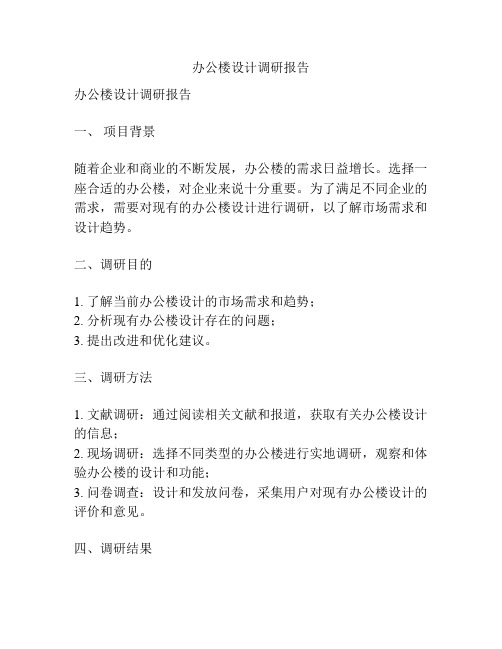 办公楼设计调研报告

办公楼设计调研报告

一、 项目背景

随着企业和商业的不断发展，办公楼的需求日益增长。选择一座合适的办公楼，对企业来说十分重要。为了满足不同企业的需求，需要对现有的办公楼设计进行调研，以了解市场需求和设计趋势。

二、调研目的

1. 了解当前办公楼设计的市场需求和趋势；
2. 分析现有办公楼设计存在的问题；
3. 提出改进和优化建议。

三、调研方法

1. 文献调研：通过阅读相关文献和报道，获取有关办公楼设计的信息；
2. 现场调研：选择不同类型的办公楼进行实地调研，观察和体验办公楼的设计和功能；
3. 问卷调查：设计和发放问卷，采集用户对现有办公楼设计的评价和意见。

四、调研结果